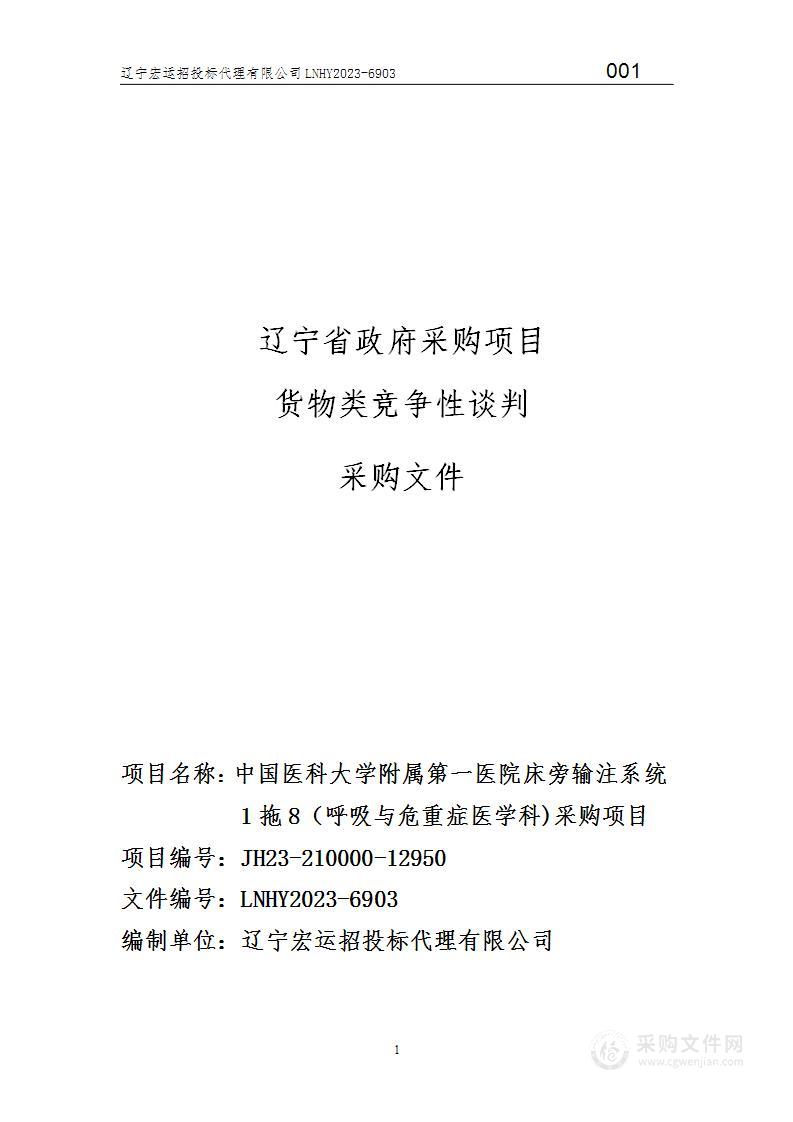 辽宁宏运招投标代理有限公司 LNHY2023-6903 001

辽宁省政府采购项目

货物类竞争性谈判

采购文件

项目名称：中国医科大学附属第一医院床旁输注系统 1 拖 8（呼吸与危重症医学科）采购项目
项目编号：JH23-210000-12950
文件编号：LNHY2023-6903
编制单位：辽宁宏运招投标代理有限公司

1

采购文件网
www.cgwenjian.com